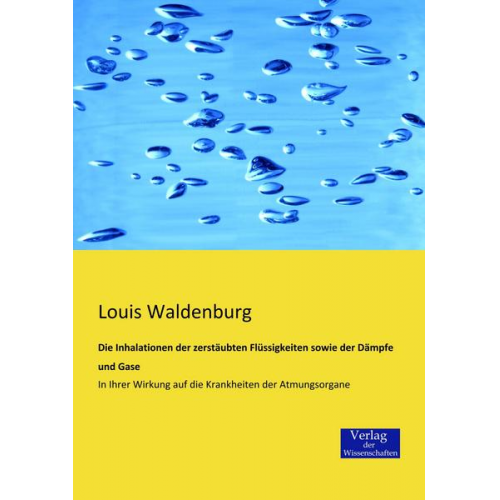 Louis Waldenburg

Die Inhalationen der zerstäubten Flüssigkeiten sowie der Dämpfe und Gase

In Ihrer Wirkung auf die Krankheiten der Atmungsorgane

Verlag
der
Wissenschaften